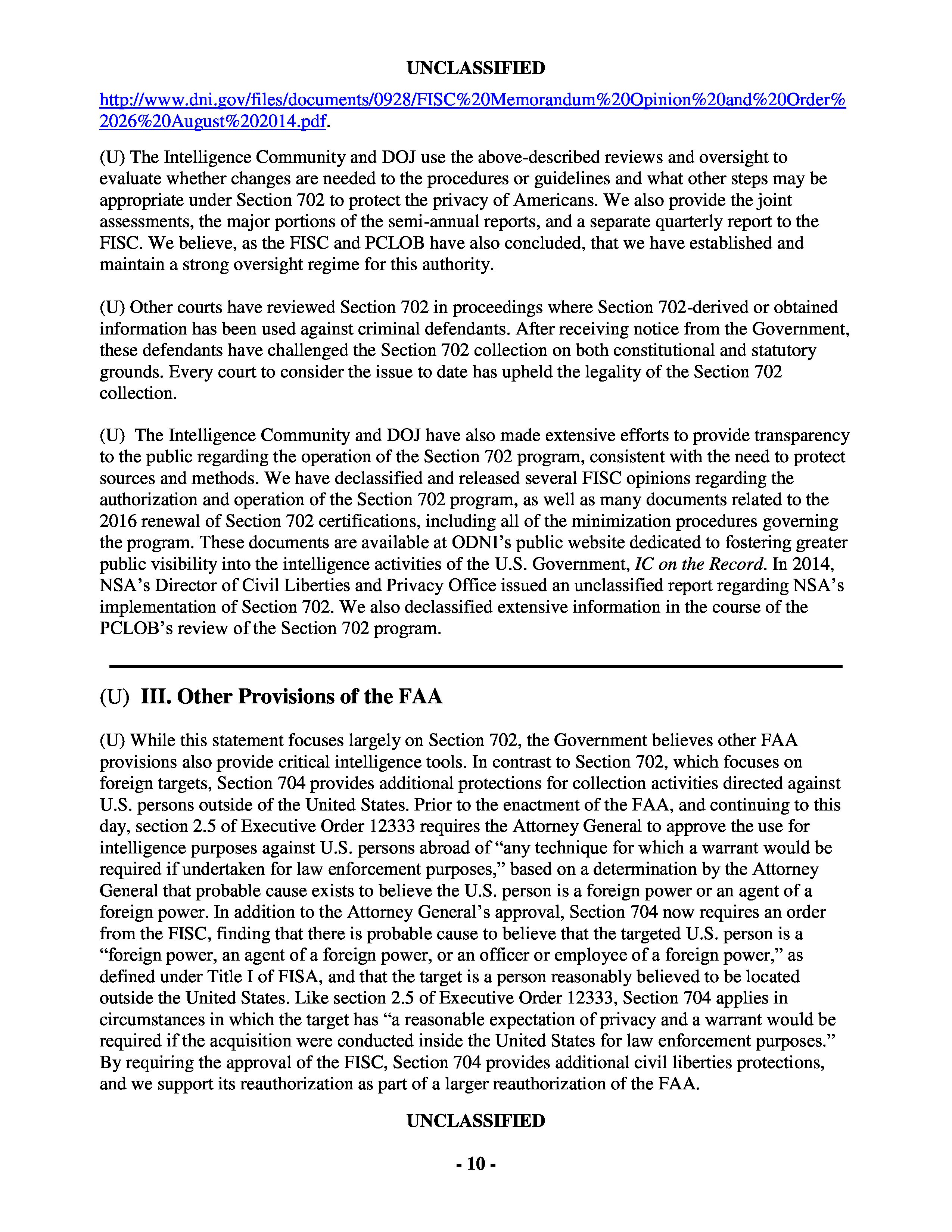 UNCLASSIFIED

http://www.dni.gov/files/documents/0928/FISC%20Memorandum%20Opinion%20and%20Order%2026%20August%202014.pdf.

(U) The Intelligence Community and DOJ use the above-described reviews and oversight to evaluate whether changes are needed to the procedures or guidelines and what other steps may be appropriate under Section 702 to protect the privacy of Americans. We also provide the joint assessments, the major portions of the semi-annual reports, and a separate quarterly report to the FISC. We believe, as the FISC and PCLOB have also concluded, that we have established and maintain a strong oversight regime for this authority.

(U) Other courts have reviewed Section 702 in proceedings where Section 702-derived or obtained information has been used against criminal defendants. After receiving notice from the Government, these defendants have challenged the Section 702 collection on both constitutional and statutory grounds. Every court to consider the issue to date has upheld the legality of the Section 702 collection.

(U) The Intelligence Community and DOJ have also made extensive efforts to provide transparency to the public regarding the operation of the Section 702 program, consistent with the need to protect sources and methods. We have declassified and released several FISC opinions regarding the authorization and operation of the Section 702 program, as well as many documents related to the 2016 renewal of Section 702 certifications, including all of the minimization procedures governing the program. These documents are available at ODNI's public website dedicated to fostering greater public visibility into the intelligence activities of the U.S. Government, IC on the Record. In 2014, NSA's Director of Civil Liberties and Privacy Office issued an unclassified report regarding NSA's implementation of Section 702. We also declassified extensive information in the course of the PCLOB's review of the Section 702 program.

(U) III. Other Provisions of the FAA

(U) While this statement focuses largely on Section 702, the Government believes other FAA provisions also provide critical intelligence tools. In contrast to Section 702, which focuses on foreign targets, Section 704 provides additional protections for collection activities directed against U.S. persons outside of the United States. Prior to the enactment of the FAA, and continuing to this day, section 2.5 of Executive Order 12333 requires the Attorney General to approve the use for intelligence purposes against U.S. persons abroad of "any technique for which a warrant would be required if undertaken for law enforcement purposes," based on a determination by the Attorney General that probable cause exists to believe the U.S. person is a foreign power or an agent of a foreign power. In addition to the Attorney General's approval, Section 704 now requires an order from the FISC, finding that there is probable cause to believe that the targeted U.S. person is a "foreign power, an agent of a foreign power, or an officer or employee of a foreign power," as defined under Title I of FISA, and that the target is a person reasonably believed to be located outside the United States. Like section 2.5 of Executive Order 12333, Section 704 applies in circumstances in which the target has "a reasonable expectation of privacy and a warrant would be required if the acquisition were conducted inside the United States for law enforcement purposes." By requiring the approval of the FISC, Section 704 provides additional civil liberties protections, and we support its reauthorization as part of a larger reauthorization of the FAA.

UNCLASSIFIED

- 10 -